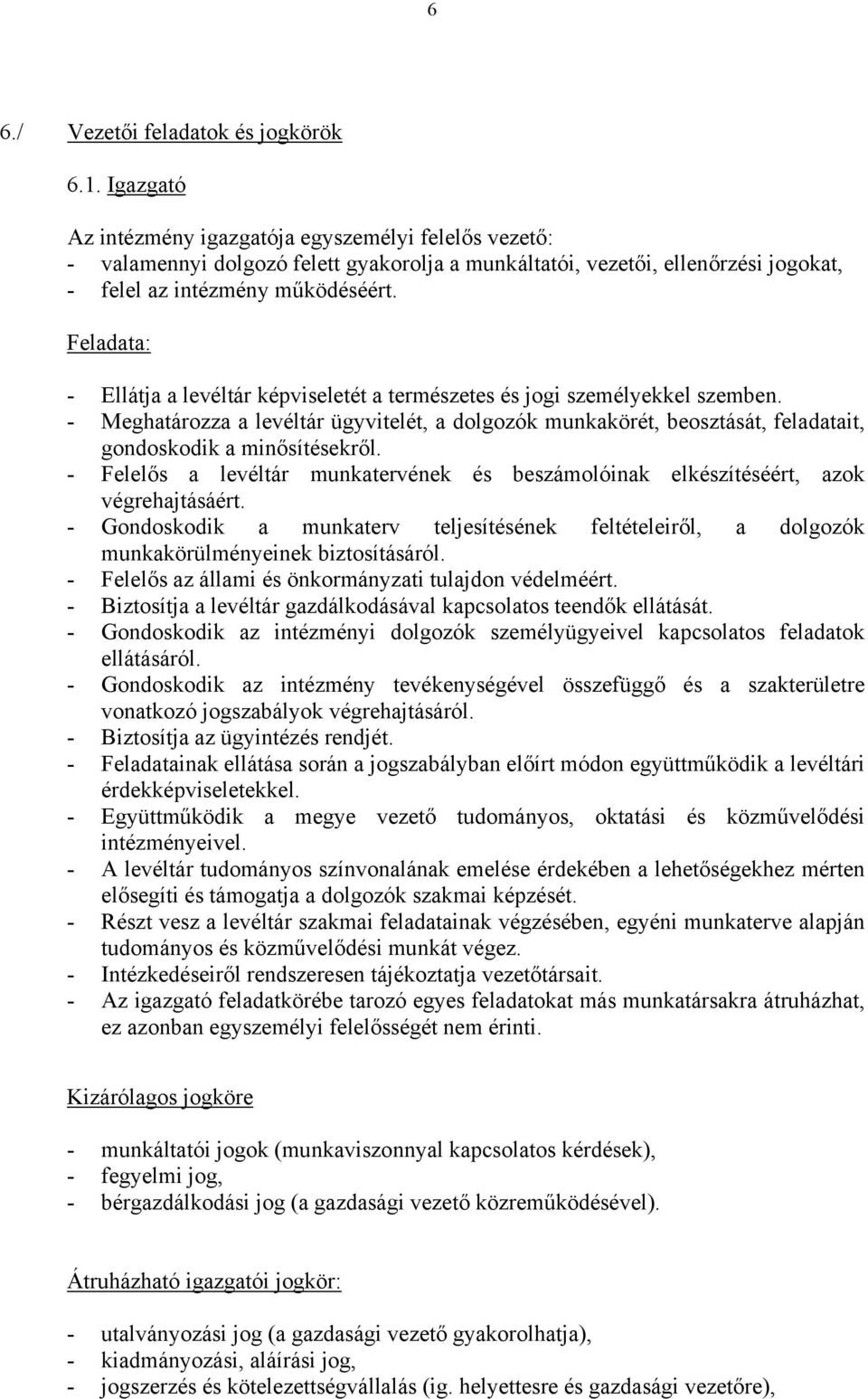 6

6./ Vezetői feladatok és jogkörök

6.1. Igazgató

Az intézmény igazgatója egyszemélyi felelős vezető:
- valamennyi dolgozó felett gyakorolja a munkáltatói, vezetői, ellenőrzési jogokat,
- felel az intézmény működéséért.

Feladata:

- Ellátja a levéltár képviseletét a természetes és jogi személyekkel szemben.
- Meghatározza a levéltár ügyvitelét, a dolgozók munkakörét, beosztását, feladatait, gondoskodik a minősítésekről.
- Felelős a levéltár munkatervének és beszámolóinak elkészítéséért, azok végrehajtásáért.
- Gondoskodik a munkaterv teljesítésének feltételeiről, a dolgozók munkakörülményeinek biztosításáról.
- Felelős az állami és önkormányzati tulajdon védelméért.
- Biztosítja a levéltár gazdálkodásával kapcsolatos teendők ellátását.
- Gondoskodik az intézményi dolgozók személyügyeivel kapcsolatos feladatok ellátásáról.
- Gondoskodik az intézmény tevékenységével összefüggő és a szakterületre vonatkozó jogszabályok végrehajtásáról.
- Biztosítja az ügyintézés rendjét.
- Feladatainak ellátása során a jogszabályban előírt módon együttműködik a levéltári érdekképviseletekkel.
- Együttműködik a megye vezető tudományos, oktatási és közművelődési intézményeivel.
- A levéltár tudományos színvonalának emelése érdekében a lehetőségekhez mérten elősegíti és támogatja a dolgozók szakmai képzését.
- Részt vesz a levéltár szakmai feladatainak végzésében, egyéni munkaterve alapján tudományos és közművelődési munkát végez.
- Intézkedéseiről rendszeresen tájékoztatja vezetőtársait.
- Az igazgató feladatkörébe tarozó egyes feladatokat más munkatársakra átruházhat, ez azonban egyszemélyi felelősségét nem érinti.

Kizárólagos jogköre

- munkáltatói jogok (munkaviszonnyal kapcsolatos kérdések),
- fegyelmi jog,
- bérgazdálkodási jog (a gazdasági vezető közreműködésével).

Átruházható igazgatói jogkör:

- utalványozási jog (a gazdasági vezető gyakorolhatja),
- kiadmányozási, aláírási jog,
- jogszerzés és kötelezettségvállalás (ig. helyettesre és gazdasági vezetőre),